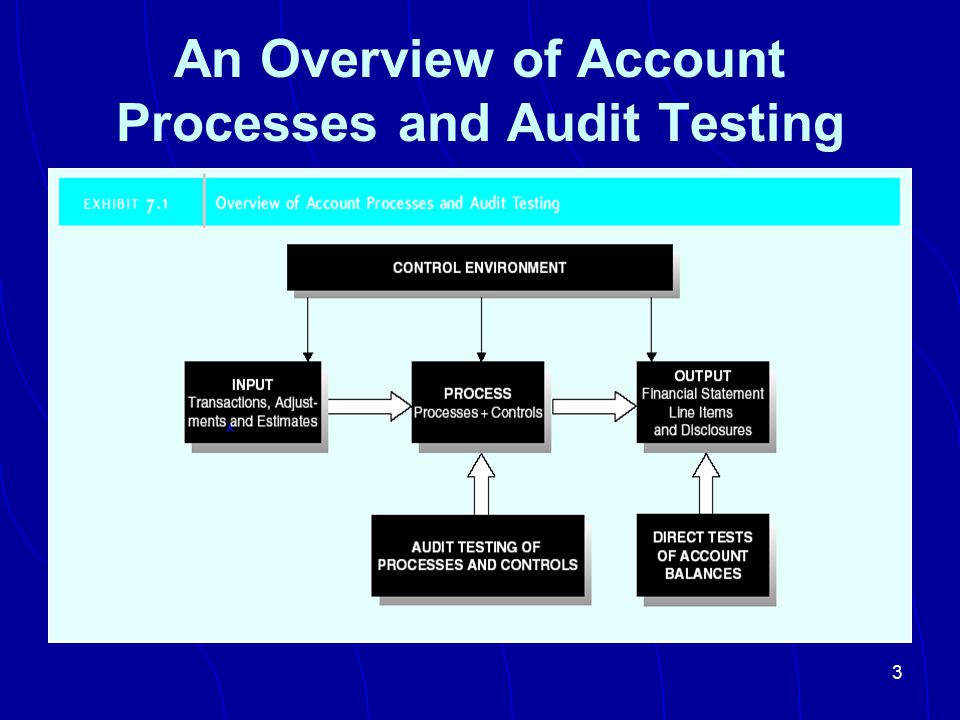 An Overview of Account Processes and Audit Testing

EXHIBIT 7.1 Overview of Account Processes and Audit Testing

CONTROL ENVIRONMENT

INPUT
Transactions, Adjustments and Estimates

PROCESS
Processes + Controls

OUTPUT
Financial Statement Line Items and Disclosures

AUDIT TESTING OF PROCESSES AND CONTROLS

DIRECT TESTS OF ACCOUNT BALANCES

3